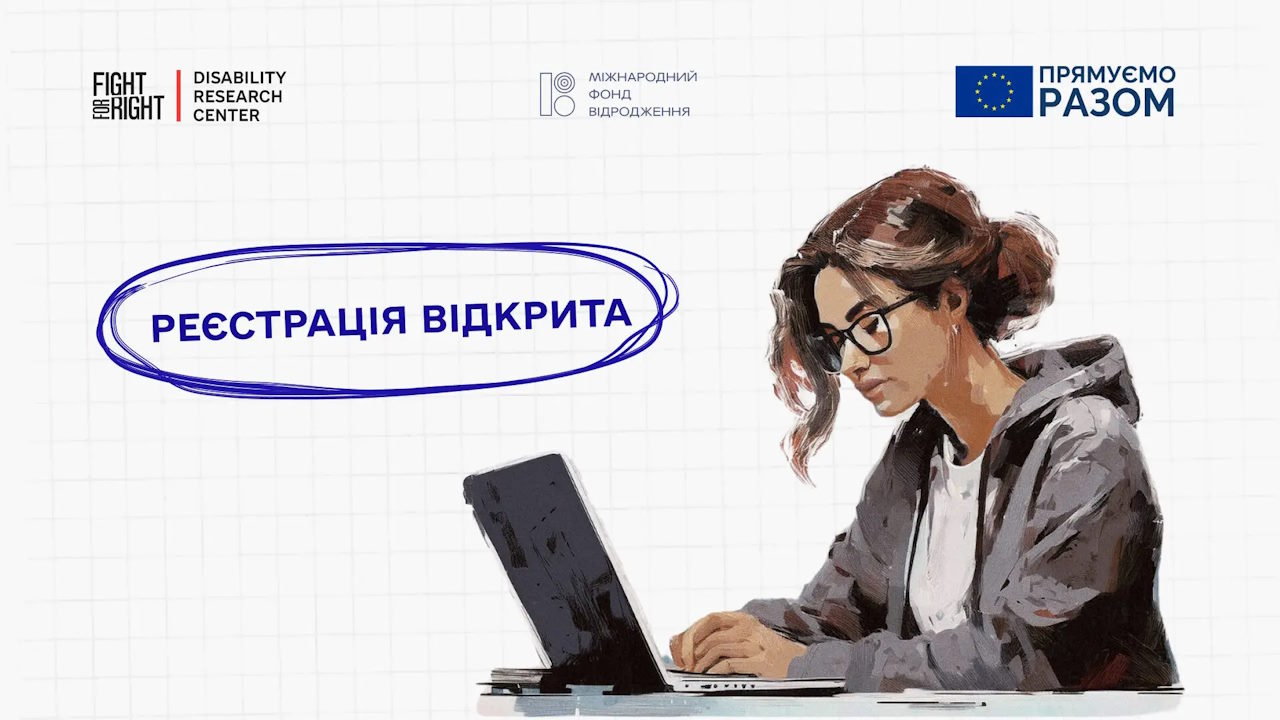 FIGHT FOR RIGHT
DISABILITY RESEARCH CENTER

МІЖНАРОДНИЙ ФОНД ВІДРОДЖЕННЯ

ПРЯМУЄМО РАЗОМ

РЕЄСТРАЦІЯ ВІДКРИТА